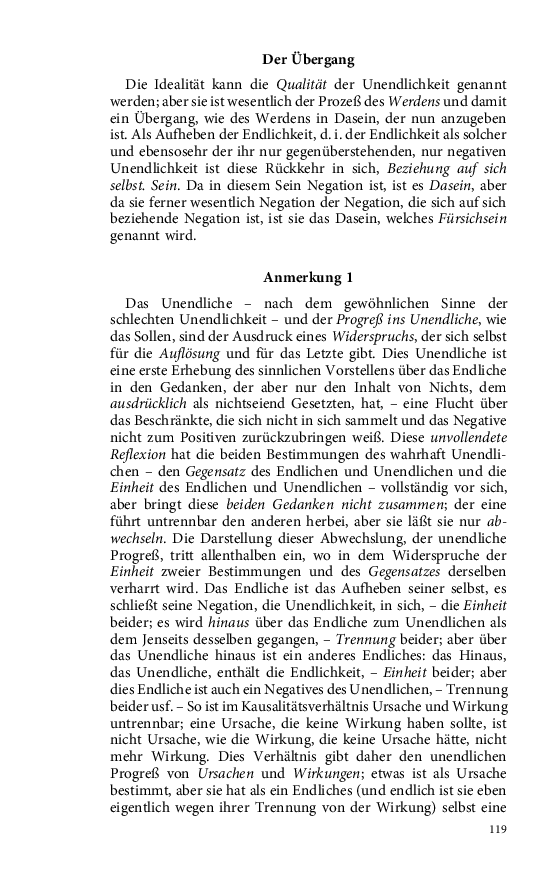 Der Übergang

Die Idealität kann die Qualität der Unendlichkeit genannt werden; aber sie ist wesentlich der Prozeß des Werdens und damit ein Übergang, wie des Werdens in Dasein, der nun anzugeben ist. Als Aufheben der Endlichkeit, d. i. der Endlichkeit als solcher und ebensosehr der ihr nur gegenüberstehenden, nur negativen Unendlichkeit ist diese Rückkehr in sich, Beziehung auf sich selbst. Sein. Da in diesem Sein Negation ist, ist es Dasein, aber da sie ferner wesentlich Negation der Negation, die sich auf sich beziehende Negation ist, ist sie das Dasein, welches Fürsichsein genannt wird.

Anmerkung 1

Das Unendliche – nach dem gewöhnlichen Sinne der schlechten Unendlichkeit – und der Progreß ins Unendliche, wie das Sollen, sind der Ausdruck eines Widerspruchs, der sich selbst für die Auflösung und für das Letzte gibt. Dies Unendliche ist eine erste Erhebung des sinnlichen Vorstellens über das Endliche in den Gedanken, der aber nur den Inhalt von Nichts, dem ausdrücklich als nichtseiend Gesetzten, hat, – eine Flucht über das Beschränkte, die sich nicht in sich sammelt und das Negative nicht zum Positiven zurückzubringen weiß. Diese unvollendete Reflexion hat die beiden Bestimmungen des wahrhaft Unendlichen – den Gegensatz des Endlichen und Unendlichen und die Einheit des Endlichen und Unendlichen – vollständig vor sich, aber bringt diese beiden Gedanken nicht zusammen; der eine führt untrennbar den anderen herbei, aber sie läßt sie nur abwechseln. Die Darstellung dieser Abwechslung, der unendliche Progreß, tritt allenthalben ein, wo in dem Widerspruche der Einheit zweier Bestimmungen und des Gegensatzes derselben verharrt wird. Das Endliche ist das Aufheben seiner selbst, es schließt seine Negation, die Unendlichkeit, in sich, – die Einheit beider; es wird hinaus über das Endliche zum Unendlichen als dem Jenseits desselben gegangen, – Trennung beider; aber über das Unendliche hinaus ist ein anderes Endliches: das Hinaus, das Unendliche, enthält die Endlichkeit, – Einheit beider; aber dies Endliche ist auch ein Negatives des Unendlichen, – Trennung beider usf. – So ist im Kausalitätsverhältnis Ursache und Wirkung untrennbar; eine Ursache, die keine Wirkung haben sollte, ist nicht Ursache, wie die Wirkung, die keine Ursache hätte, nicht mehr Wirkung. Dies Verhältnis gibt daher den unendlichen Progreß von Ursachen und Wirkungen; etwas ist als Ursache bestimmt, aber sie hat als ein Endliches (und endlich ist sie eben eigentlich wegen ihrer Trennung von der Wirkung) selbst eine

119